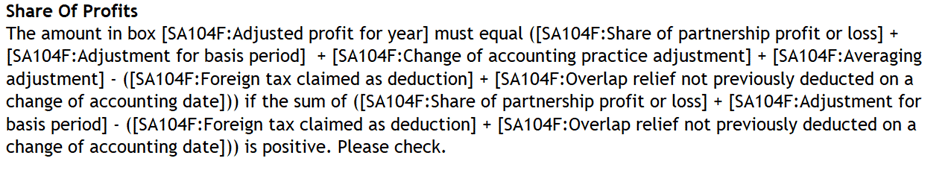 Share Of Profits
The amount in box [SA104F:Adjusted profit for year] must equal ([SA104F:Share of partnership profit or loss] + [SA104F:Adjustment for basis period] + [SA104F:Change of accounting practice adjustment] + [SA104F:Averaging adjustment] - ([SA104F:Foreign tax claimed as deduction] + [SA104F:Overlap relief not previously deducted on a change of accounting date])) if the sum of ([SA104F:Share of partnership profit or loss] + [SA104F:Adjustment for basis period] - ([SA104F:Foreign tax claimed as deduction] + [SA104F:Overlap relief not previously deducted on a change of accounting date])) is positive. Please check.